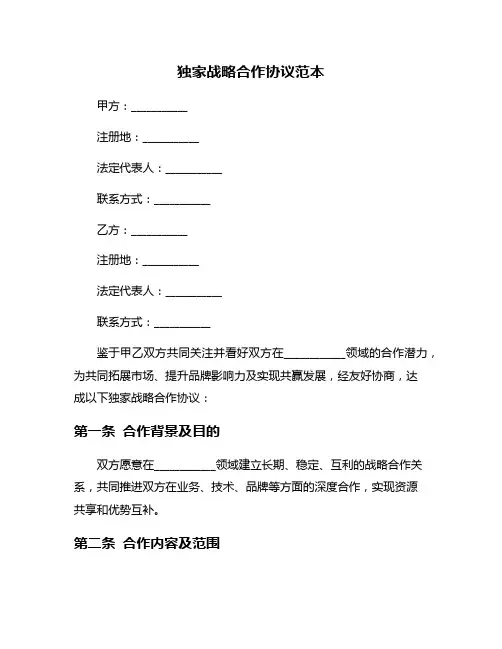 独家战略合作协议范本

甲方：__________

注册地：__________

法定代表人：__________

联系方式：__________

乙方：__________

注册地：__________

法定代表人：__________

联系方式：__________

鉴于甲乙双方共同关注并看好双方在__________领域的合作潜力，为共同拓展市场、提升品牌影响力及实现共赢发展，经友好协商，达成以下独家战略合作协议：

第一条 合作背景及目的

双方愿意在__________领域建立长期、稳定、互利的战略合作关系，共同推进双方在业务、技术、品牌等方面的深度合作，实现资源共享和优势互补。

第二条 合作内容及范围